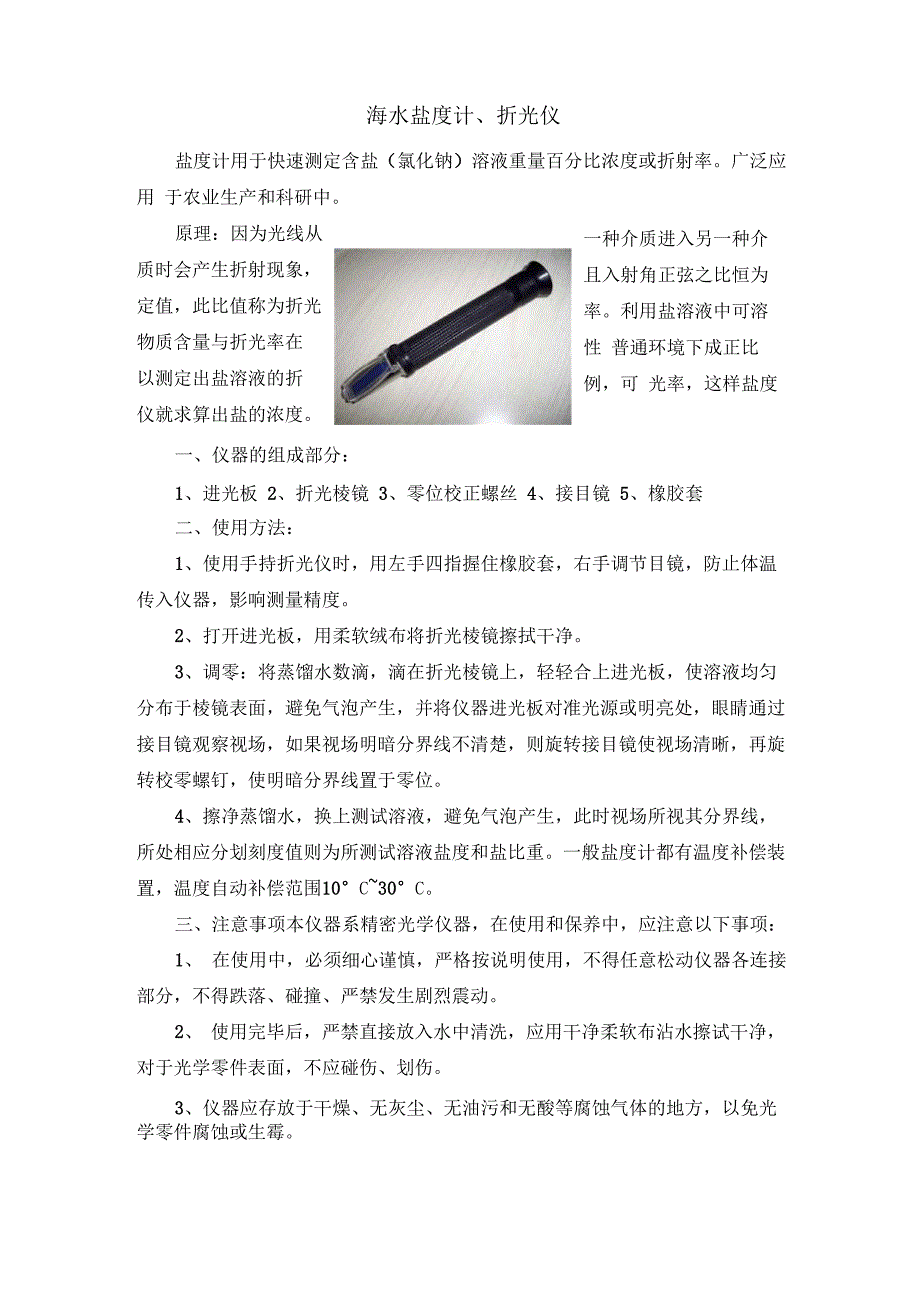 海水盐度计、折光仪

盐度计用于快速测定含盐（氯化钠）溶液重量百分比浓度或折射率。广泛应用 于农业生产和科研中。

原理：因为光线从
质时会产生折射现象，
定值，此比值称为折光
物质含量与折光率在
以测定出盐溶液的折
仪就求算出盐的浓度。

一种介质进入另一种介
且入射角正弦之比恒为
率。利用盐溶液中可溶
性 普通环境下成正比
例，可 光率，这样盐度

一、仪器的组成部分：

1、进光板 2、折光棱镜 3、零位校正螺丝 4、接目镜 5、橡胶套

二、使用方法：

1、使用手持折光仪时，用左手四指握住橡胶套，右手调节目镜，防止体温传入仪器，影响测量精度。

2、打开进光板，用柔软绒布将折光棱镜擦拭干净。

3、调零：将蒸馏水数滴，滴在折光棱镜上，轻轻合上进光板，使溶液均匀分布于棱镜表面，避免气泡产生，并将仪器进光板对准光源或明亮处，眼睛通过接目镜观察视场，如果视场明暗分界线不清楚，则旋转接目镜使视场清晰，再旋转校零螺钉，使明暗分界线置于零位。

4、擦净蒸馏水，换上测试溶液，避免气泡产生，此时视场所视其分界线，所处相应分划刻度值则为所测试溶液盐度和盐比重。一般盐度计都有温度补偿装置，温度自动补偿范围10° C~30° C。

三、注意事项本仪器系精密光学仪器，在使用和保养中，应注意以下事项：

1、 在使用中，必须细心谨慎，严格按说明使用，不得任意松动仪器各连接部分，不得跌落、碰撞、严禁发生剧烈震动。

2、 使用完毕后，严禁直接放入水中清洗，应用干净柔软布沾水擦试干净，对于光学零件表面，不应碰伤、划伤。

3、仪器应存放于干燥、无灰尘、无油污和无酸等腐蚀气体的地方，以免光学零件腐蚀或生霉。